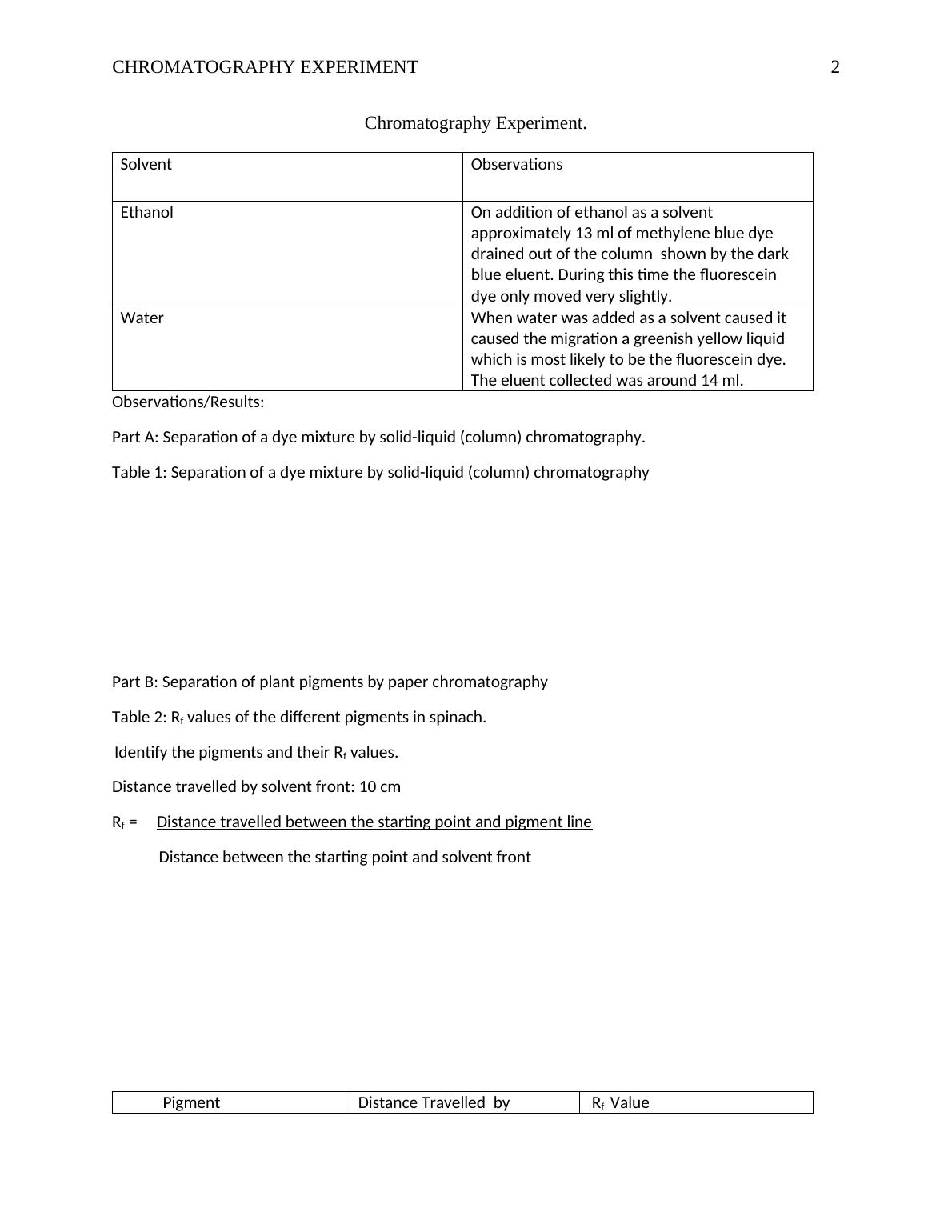 CHROMATOGRAPHY EXPERIMENT 2

Chromatography Experiment.

| Solvent | Observations |
|---|---|
| Ethanol | On addition of ethanol as a solvent approximately 13 ml of methylene blue dye drained out of the column shown by the dark blue eluent. During this time the fluorescein dye only moved very slightly. |
| Water | When water was added as a solvent caused it caused the migration a greenish yellow liquid which is most likely to be the fluorescein dye. The eluent collected was around 14 ml. |

Observations/Results:

Part A: Separation of a dye mixture by solid-liquid (column) chromatography.

Table 1: Separation of a dye mixture by solid-liquid (column) chromatography

Part B: Separation of plant pigments by paper chromatography

Table 2: $R_f$ values of the different pigments in spinach.

Identify the pigments and their $R_f$ values.

Distance travelled by solvent front: 10 cm

$R_f$ = Distance travelled between the starting point and pigment line

Distance between the starting point and solvent front

| Pigment | Distance Travelled by | $R_f$ Value |
|---|---|---|